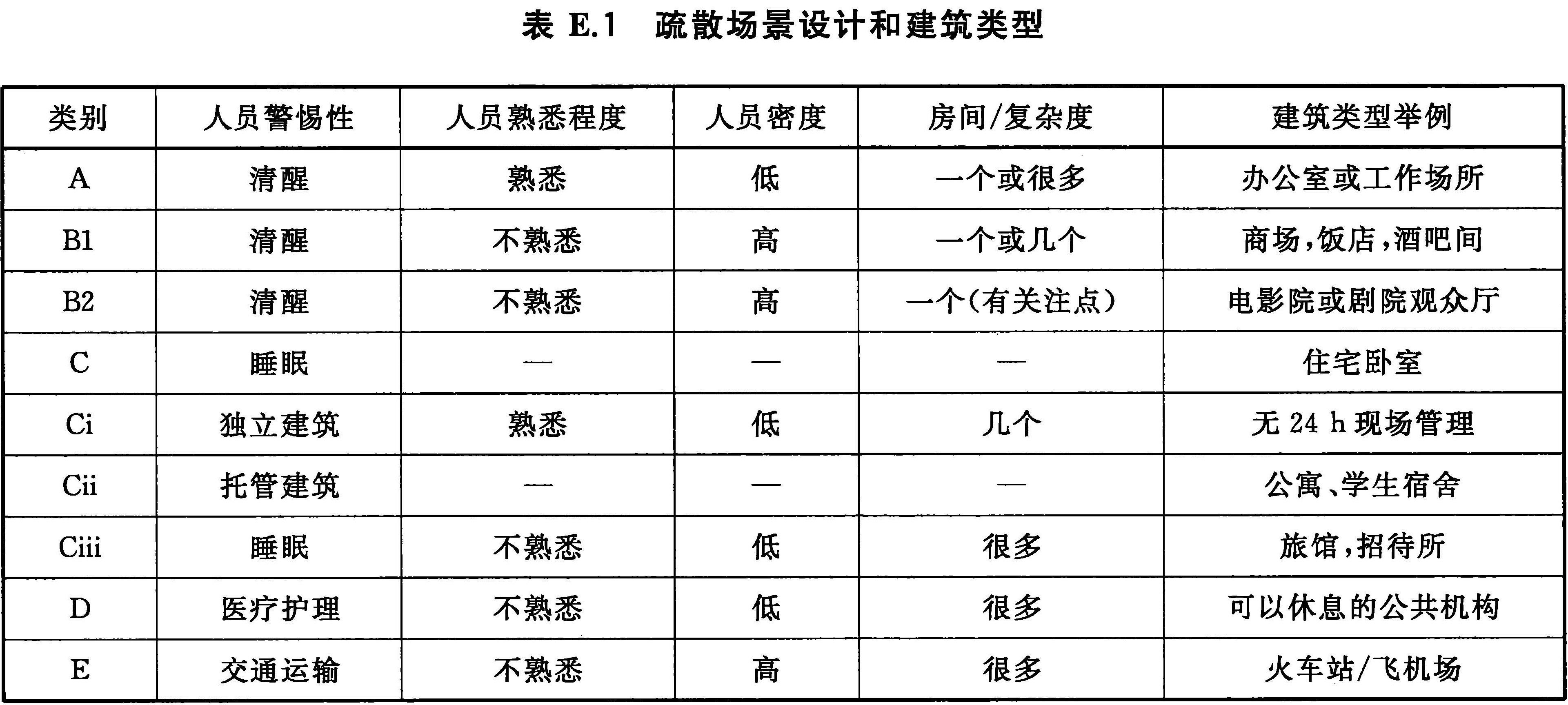 表 E.1 疏散场景设计和建筑类型

| 类别 | 人员警惕性 | 人员熟悉程度 | 人员密度 | 房间/复杂度 | 建筑类型举例 |
|---|---|---|---|---|---|
| A | 清醒 | 熟悉 | 低 | 一个或很多 | 办公室或工作场所 |
| B1 | 清醒 | 不熟悉 | 高 | 一个或几个 | 商场,饭店,酒吧间 |
| B2 | 清醒 | 不熟悉 | 高 | 一个(有关注点) | 电影院或剧院观众厅 |
| C | 睡眠 | — | — | — | 住宅卧室 |
| Ci | 独立建筑 | 熟悉 | 低 | 几个 | 无 24 h 现场管理 |
| Cii | 托管建筑 | — | — | — | 公寓、学生宿舍 |
| Ciii | 睡眠 | 不熟悉 | 低 | 很多 | 旅馆,招待所 |
| D | 医疗护理 | 不熟悉 | 低 | 很多 | 可以休息的公共机构 |
| E | 交通运输 | 不熟悉 | 高 | 很多 | 火车站/飞机场 |